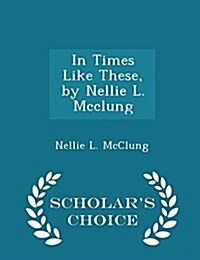 In Times Like These, by Nellie L. Mcclung

Nellie L. McClung

SCHOLAR'S CHOICE